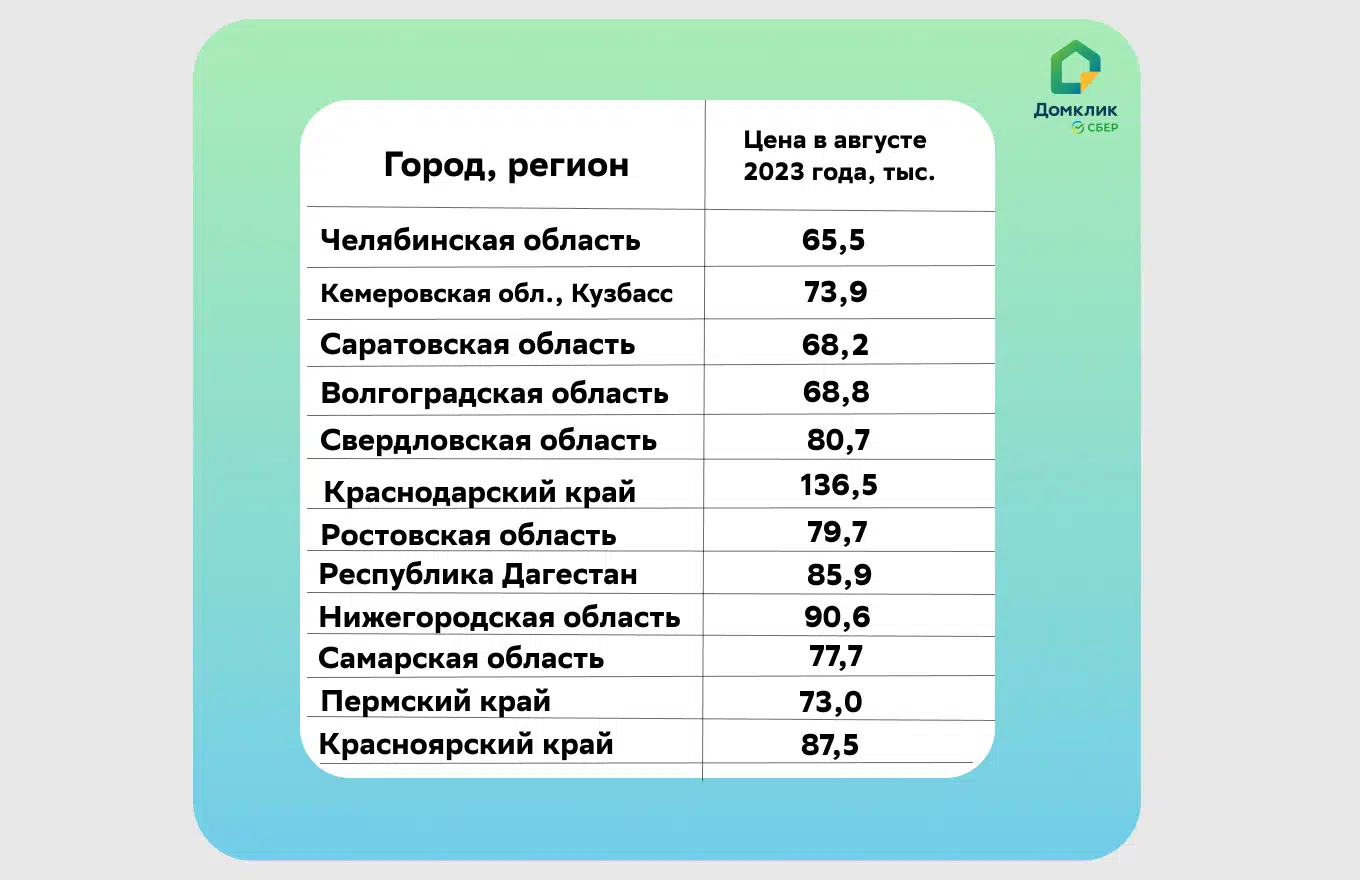 Домклик
СБЕР

| Город, регион | Цена в августе 2023 года, тыс. |
|---|---|
| Челябинская область | 65,5 |
| Кемеровская обл., Кузбасс | 73,9 |
| Саратовская область | 68,2 |
| Волгоградская область | 68,8 |
| Свердловская область | 80,7 |
| Краснодарский край | 136,5 |
| Ростовская область | 79,7 |
| Республика Дагестан | 85,9 |
| Нижегородская область | 90,6 |
| Самарская область | 77,7 |
| Пермский край | 73,0 |
| Красноярский край | 87,5 |